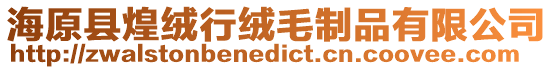 海原县煌绒行绒毛制品有限公司
http://zwalstonbenedict.cn.coovee.com